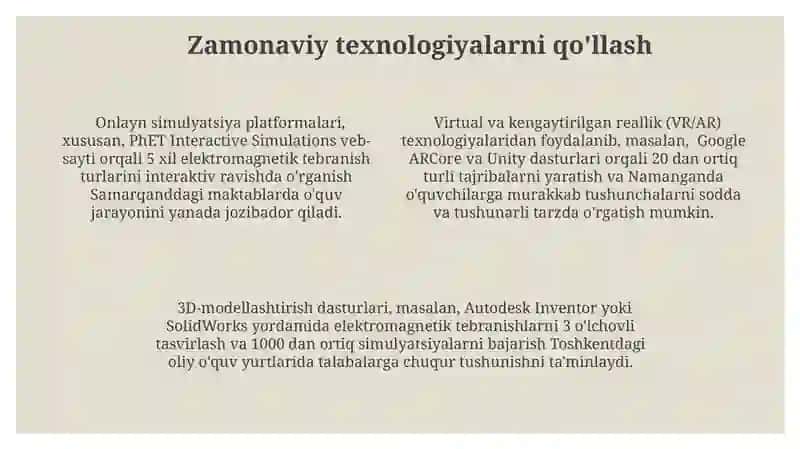 Zamonaviy texnologiyalarni qo'llash

Onlayn simulyatsiya platformalari, xususan, PhET Interactive Simulations veb-sayti orqali 5 xil elektromagnetik tebranish turlarini interaktiv ravishda o'rganish Samarqanddagi maktablarda o'quv jarayonini yanada jozibador qiladi.

Virtual va kengaytirilgan reallik (VR/AR) texnologiyalaridan foydalanib, masalan, Google ARCore va Unity dasturlari orqali 20 dan ortiq turli tajribalarni yaratish va Namanganda o'quvchilarga murakkab tushunchalarni sodda va tushunarli tarzda o'rgatish mumkin.

3D-modellashtirish dasturlari, masalan, Autodesk Inventor yoki SolidWorks yordamida elektromagnetik tebranishlarni 3 o'lchovli tasvirlash va 1000 dan ortiq simulyatsiyalarni bajarish Toshkentdagi oliy o'quv yurtlarida talabalarga chuqur tushunishni ta'minlaydi.